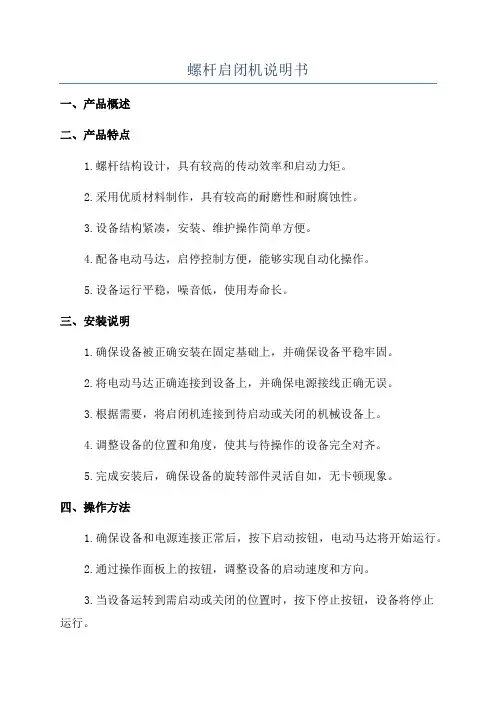 螺杆启闭机说明书

一、产品概述

二、产品特点

1.螺杆结构设计，具有较高的传动效率和启动力矩。

2.采用优质材料制作，具有较高的耐磨性和耐腐蚀性。

3.设备结构紧凑，安装、维护操作简单方便。

4.配备电动马达，启停控制方便，能够实现自动化操作。

5.设备运行平稳，噪音低，使用寿命长。

三、安装说明

1.确保设备被正确安装在固定基础上，并确保设备平稳牢固。

2.将电动马达正确连接到设备上，并确保电源接线正确无误。

3.根据需要，将启闭机连接到待启动或关闭的机械设备上。

4.调整设备的位置和角度，使其与待操作的设备完全对齐。

5.完成安装后，确保设备的旋转部件灵活自如，无卡顿现象。

四、操作方法

1.确保设备和电源连接正常后，按下启动按钮，电动马达将开始运行。

2.通过操作面板上的按钮，调整设备的启动速度和方向。

3.当设备运转到需启动或关闭的位置时，按下停止按钮，设备将停止运行。